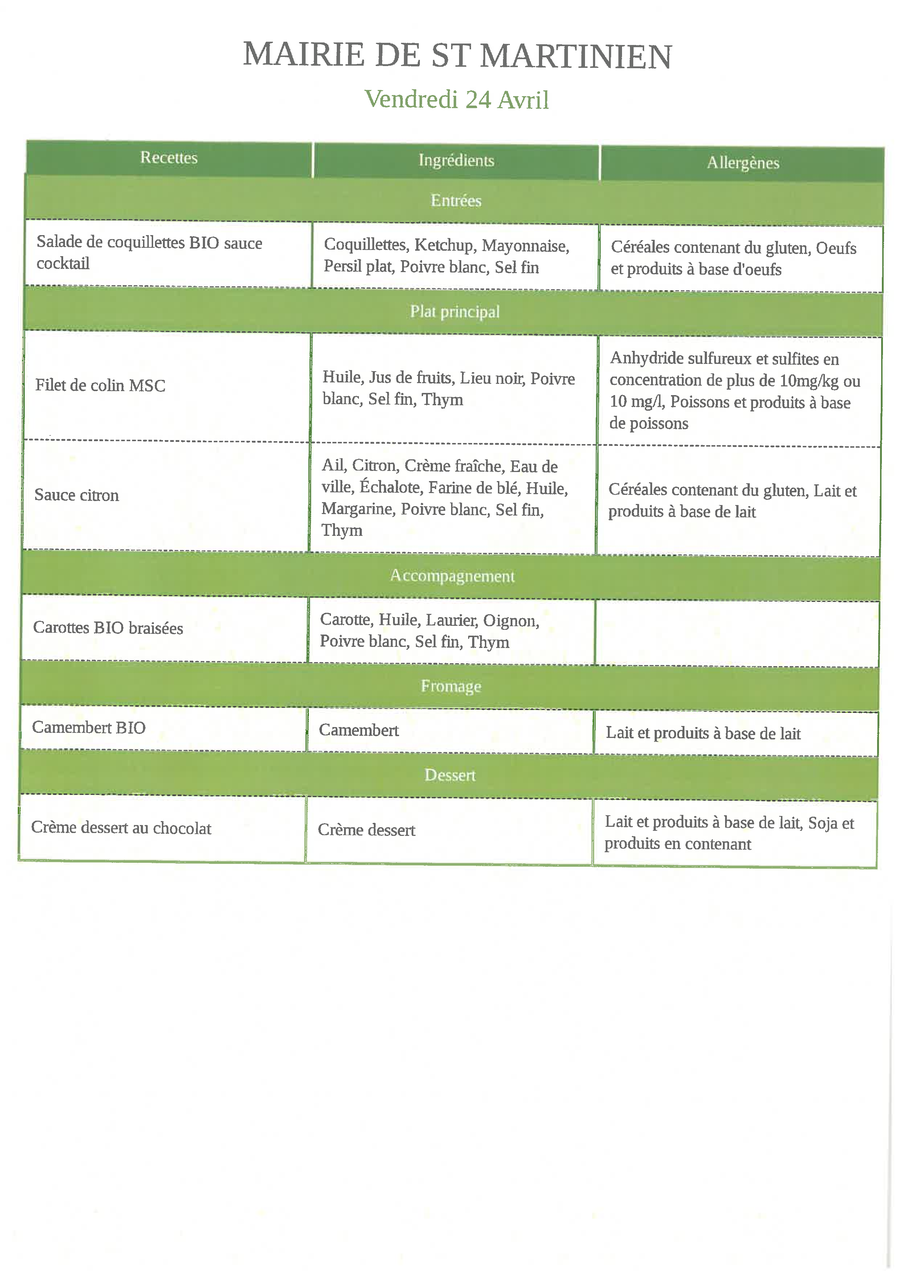 MAIRIE DE ST MARTINIEN

Vendredi 24 Avril

| Recettes | Ingrédients | Allergènes |
|---|---|---|
| Entrées | | |
| Salade de coquillettes BIO sauce cocktail | Coquillettes, Ketchup, Mayonnaise, Persil plat, Poivre blanc, Sel fin | Céréales contenant du gluten, Oeufs et produits à base d'oeufs |
| Plat principal | | |
| Filet de colin MSC | Huile, Jus de fruits, Lieu noir, Poivre blanc, Sel fin, Thym | Anhydride sulfureux et sulfites en concentration de plus de 10mg/kg ou 10 mg/l, Poissons et produits à base de poissons |
| Sauce citron | Ail, Citron, Crème fraîche, Eau de ville, Échalote, Farine de blé, Huile, Margarine, Poivre blanc, Sel fin, Thym | Céréales contenant du gluten, Lait et produits à base de lait |
| Accompagnement | | |
| Carottes BIO braisées | Carotte, Huile, Laurier, Oignon, Poivre blanc, Sel fin, Thym | |
| Fromage | | |
| Camembert BIO | Camembert | Lait et produits à base de lait |
| Dessert | | |
| Crème dessert au chocolat | Crème dessert | Lait et produits à base de lait, Soja et produits en contenant |